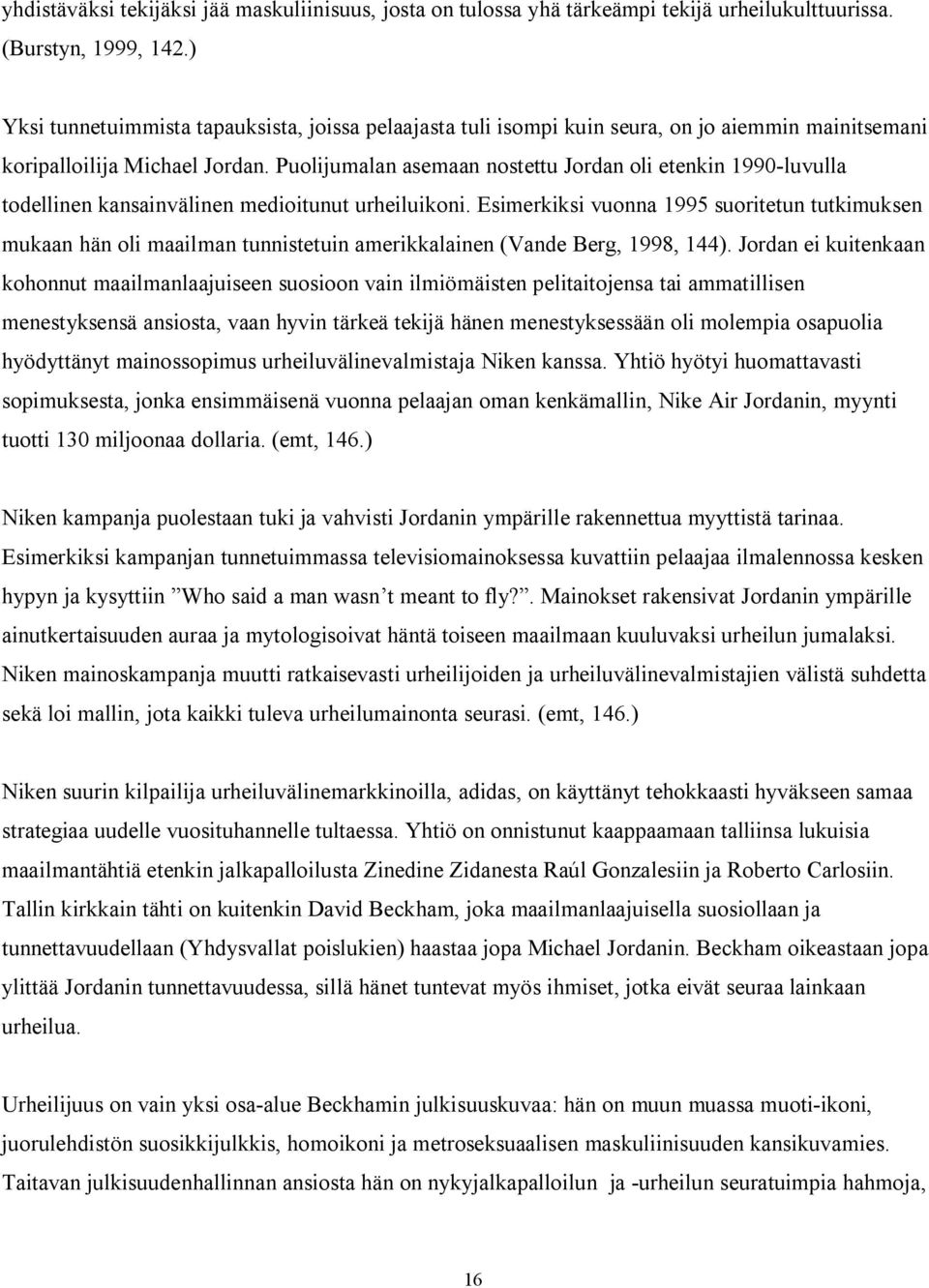 yhdistäväksi tekijäksi jää maskuliinisuus, josta on tulossa yhä tärkeämpi tekijä urheilukulttuurissa. (Burstyn, 1999, 142.)

Yksi tunnetuimmista tapauksista, joissa pelaajasta tuli isompi kuin seura, on jo aiemmin mainitsemani koripalloilija Michael Jordan. Puolijumalan asemaan nostettu Jordan oli etenkin 1990-luvulla todellinen kansainvälinen medioitunut urheiluikoni. Esimerkiksi vuonna 1995 suoritetun tutkimuksen mukaan hän oli maailman tunnistetuin amerikkalainen (Vande Berg, 1998, 144). Jordan ei kuitenkaan kohonnut maailmanlaajuiseen suosioon vain ilmiömäisten pelitaitojensa tai ammatillisen menestyksensä ansiosta, vaan hyvin tärkeä tekijä hänen menestyksessään oli molempia osapuolia hyödyttänyt mainossopimus urheiluvälinevalmistaja Niken kanssa. Yhtiö hyötyi huomattavasti sopimuksesta, jonka ensimmäisenä vuonna pelaajan oman kenkämallin, Nike Air Jordanin, myynti tuotti 130 miljoonaa dollaria. (emt, 146.)

Niken kampanja puolestaan tuki ja vahvisti Jordanin ympärille rakennettua myyttistä tarinaa. Esimerkiksi kampanjan tunnetuimmassa televisiomainoksessa kuvattiin pelaajaa ilmalennossa kesken hypyn ja kysyttiin ”Who said a man wasn’t meant to fly?”. Mainokset rakensivat Jordanin ympärille ainutkertaisuuden auraa ja mytologisoivat häntä toiseen maailmaan kuuluvaksi urheilun jumalaksi. Niken mainoskampanja muutti ratkaisevasti urheilijoiden ja urheiluvälinevalmistajien välistä suhdetta sekä loi mallin, jota kaikki tuleva urheilumainonta seurasi. (emt, 146.)

Niken suurin kilpailija urheiluvälinemarkkinoilla, adidas, on käyttänyt tehokkaasti hyväkseen samaa strategiaa uudelle vuosituhannelle tultaessa. Yhtiö on onnistunut kaappaamaan talliinsa lukuisia maailmantähtiä etenkin jalkapalloilusta Zinedine Zidanesta Raúl Gonzalesiin ja Roberto Carlosiin. Tallin kirkkain tähti on kuitenkin David Beckham, joka maailmanlaajuisella suosiollaan ja tunnettavuudellaan (Yhdysvallat poislukien) haastaa jopa Michael Jordanin. Beckham oikeastaan jopa ylittää Jordanin tunnettavuudessa, sillä hänet tuntevat myös ihmiset, jotka eivät seuraa lainkaan urheilua.

Urheilijuus on vain yksi osa-alue Beckhamin julkisuuskuvaa: hän on muun muassa muoti-ikoni, juorulehdistön suosikkijulkkis, homoikoni ja metroseksuaalisen maskuliinisuuden kansikuvamies. Taitavan julkisuudenhallinnan ansiosta hän on nykyjalkapalloilun ja -urheilun seuratuimpia hahmoja,

16